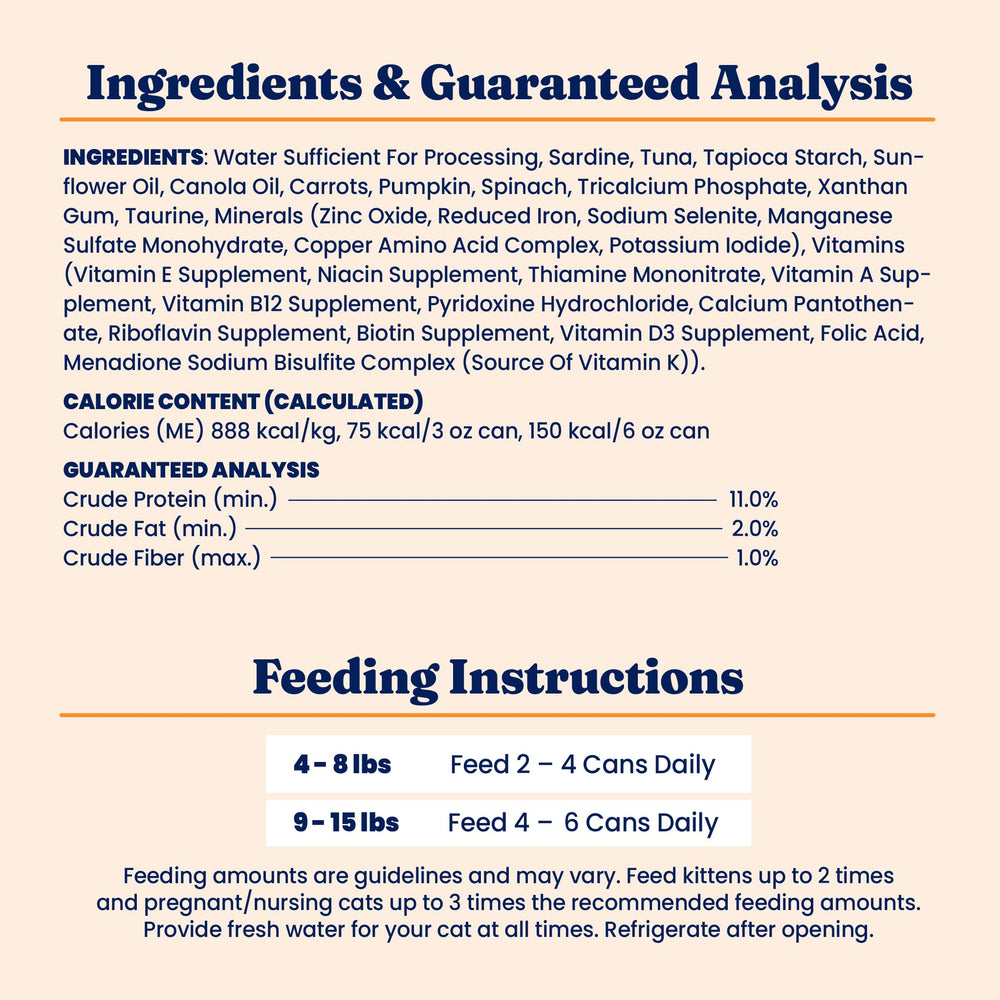 Ingredients & Guaranteed Analysis

INGREDIENTS: Water Sufficient For Processing, Sardine, Tuna, Tapioca Starch, Sunflower Oil, Canola Oil, Carrots, Pumpkin, Spinach, Tricalcium Phosphate, Xanthan Gum, Taurine, Minerals (Zinc Oxide, Reduced Iron, Sodium Selenite, Manganese Sulfate Monohydrate, Copper Amino Acid Complex, Potassium Iodide), Vitamins (Vitamin E Supplement, Niacin Supplement, Thiamine Mononitrate, Vitamin A Supplement, Vitamin B12 Supplement, Pyridoxine Hydrochloride, Calcium Pantothenate, Riboflavin Supplement, Biotin Supplement, Vitamin D3 Supplement, Folic Acid, Menadione Sodium Bisulfite Complex (Source Of Vitamin K)).

CALORIE CONTENT (CALCULATED)
Calories (ME) 888 kcal/kg, 75 kcal/3 oz can, 150 kcal/6 oz can

GUARANTEED ANALYSIS
Crude Protein (min.) 11.0%
Crude Fat (min.) 2.0%
Crude Fiber (max.) 1.0%

Feeding Instructions

| 4 - 8 lbs | Feed 2 – 4 Cans Daily |
|---|---|
| 9 - 15 lbs | Feed 4 – 6 Cans Daily |

Feeding amounts are guidelines and may vary. Feed kittens up to 2 times and pregnant/nursing cats up to 3 times the recommended feeding amounts. Provide fresh water for your cat at all times. Refrigerate after opening.